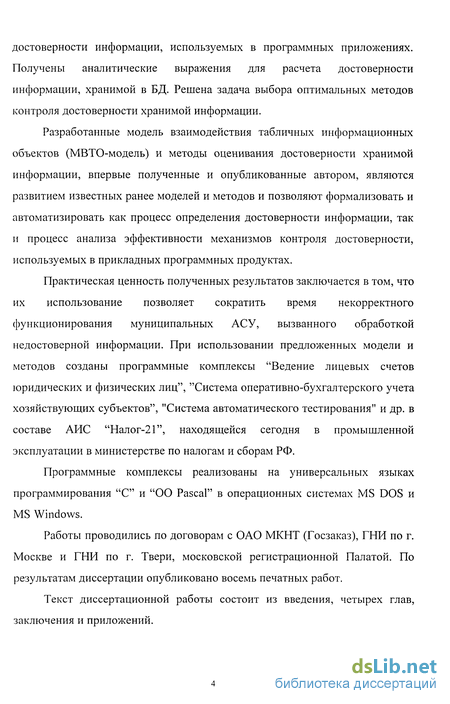 достоверности информации, используемых в программных приложениях. Получены аналитические выражения для расчета достоверности информации, хранимой в БД. Решена задача выбора оптимальных методов контроля достоверности хранимой информации.

Разработанные модель взаимодействия табличных информационных объектов (МВТО-модель) и методы оценивания достоверности хранимой информации, впервые полученные и опубликованные автором, являются развитием известных ранее моделей и методов и позволяют формализовать и автоматизировать как процесс определения достоверности информации, так и процесс анализа эффективности механизмов контроля достоверности, используемых в прикладных программных продуктах.

Практическая ценность полученных результатов заключается в том, что их использование позволяет сократить время некорректного функционирования муниципальных АСУ, вызванного обработкой недостоверной информации. При использовании предложенных модели и методов созданы программные комплексы “Ведение лицевых счетов юридических и физических лиц”, ”Система оперативно-бухгалтерского учета хозяйствующих субъектов”, "Система автоматического тестирования" и др. в составе АИС “Налог-21”, находящейся сегодня в промышленной эксплуатации в министерстве по налогам и сборам РФ.

Программные комплексы реализованы на универсальных языках программирования “С” и “ОО Pascal” в операционных системах MS DOS и MS Windows.

Работы проводились по договорам с ОАО МКНТ (Госзаказ), ГНИ по г. Москве и ГНИ по г. Твери, московской регистрационной Палатой. По результатам диссертации опубликовано восемь печатных работ.

Текст диссертационной работы состоит из введения, четырех глав, заключения и приложений.

4

dsLib.net
библиотека диссертаций